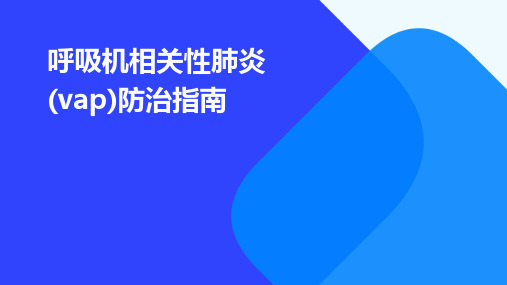 呼吸机相关性肺炎(vap)防治指南